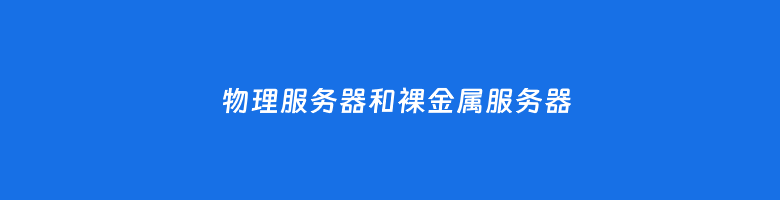 物理服务器和裸金属服务器